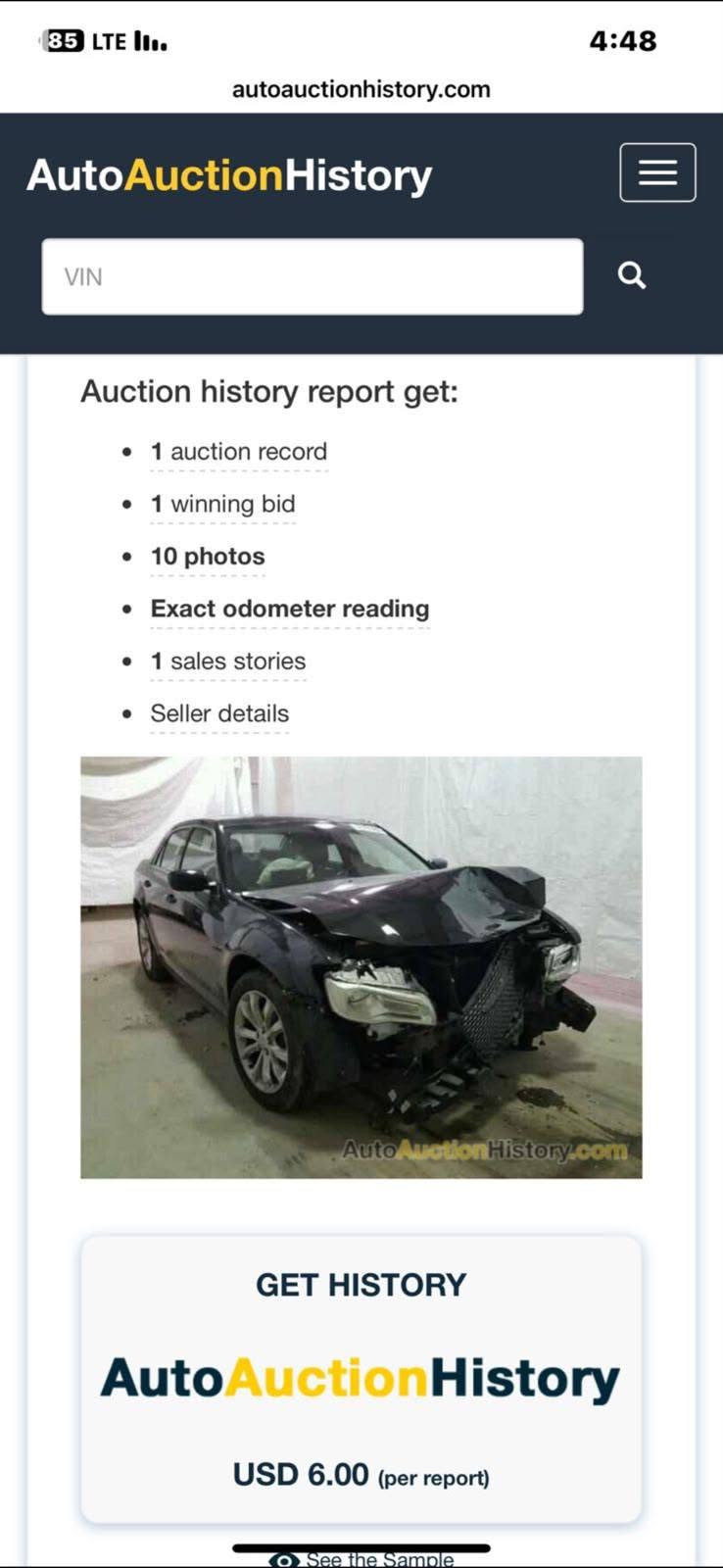 85 LTE

4:48

autoauctionhistory.com

AutoAuctionHistory

VIN

Auction history report get:

- 1 auction record
- 1 winning bid
- 10 photos
- Exact odometer reading
- 1 sales stories
- Seller details

AutoAuctionHistory.com

GET HISTORY

AutoAuctionHistory

USD 6.00 (per report)

See the Sample